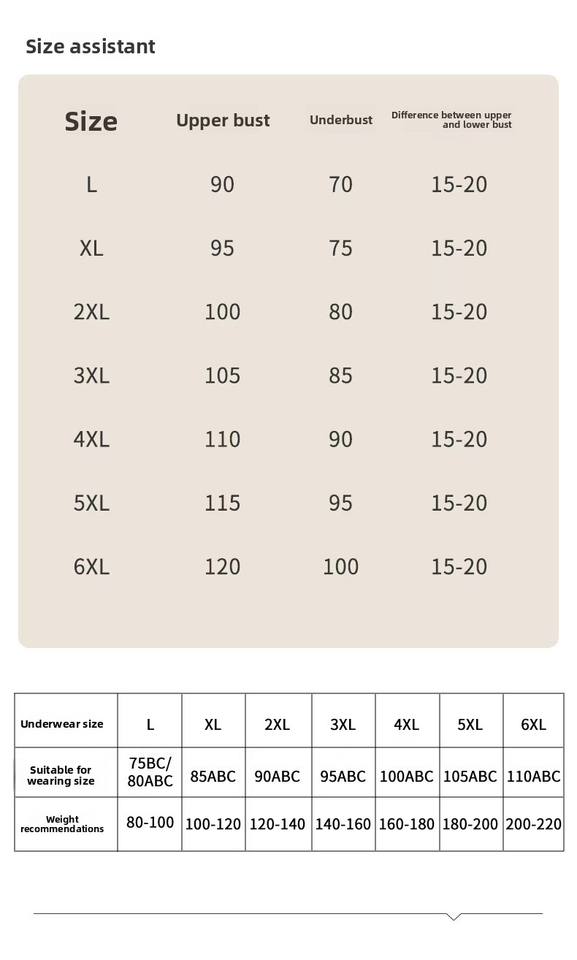 Size assistant

| Size | Upper bust | Underbust | Difference between upper and lower bust |
|---|---|---|---|
| L | 90 | 70 | 15-20 |
| XL | 95 | 75 | 15-20 |
| 2XL | 100 | 80 | 15-20 |
| 3XL | 105 | 85 | 15-20 |
| 4XL | 110 | 90 | 15-20 |
| 5XL | 115 | 95 | 15-20 |
| 6XL | 120 | 100 | 15-20 |

| Underwear size | L | XL | 2XL | 3XL | 4XL | 5XL | 6XL |
|---|---|---|---|---|---|---|---|
| Suitable for wearing size | 75BC/ 80ABC | 85ABC | 90ABC | 95ABC | 100ABC | 105ABC | 110ABC |
| Weight recommendations | 80-100 | 100-120 | 120-140 | 140-160 | 160-180 | 180-200 | 200-220 |